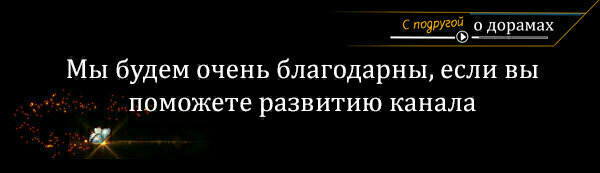 С подругой о дорамах

Мы будем очень благодарны, если вы поможете развитию канала